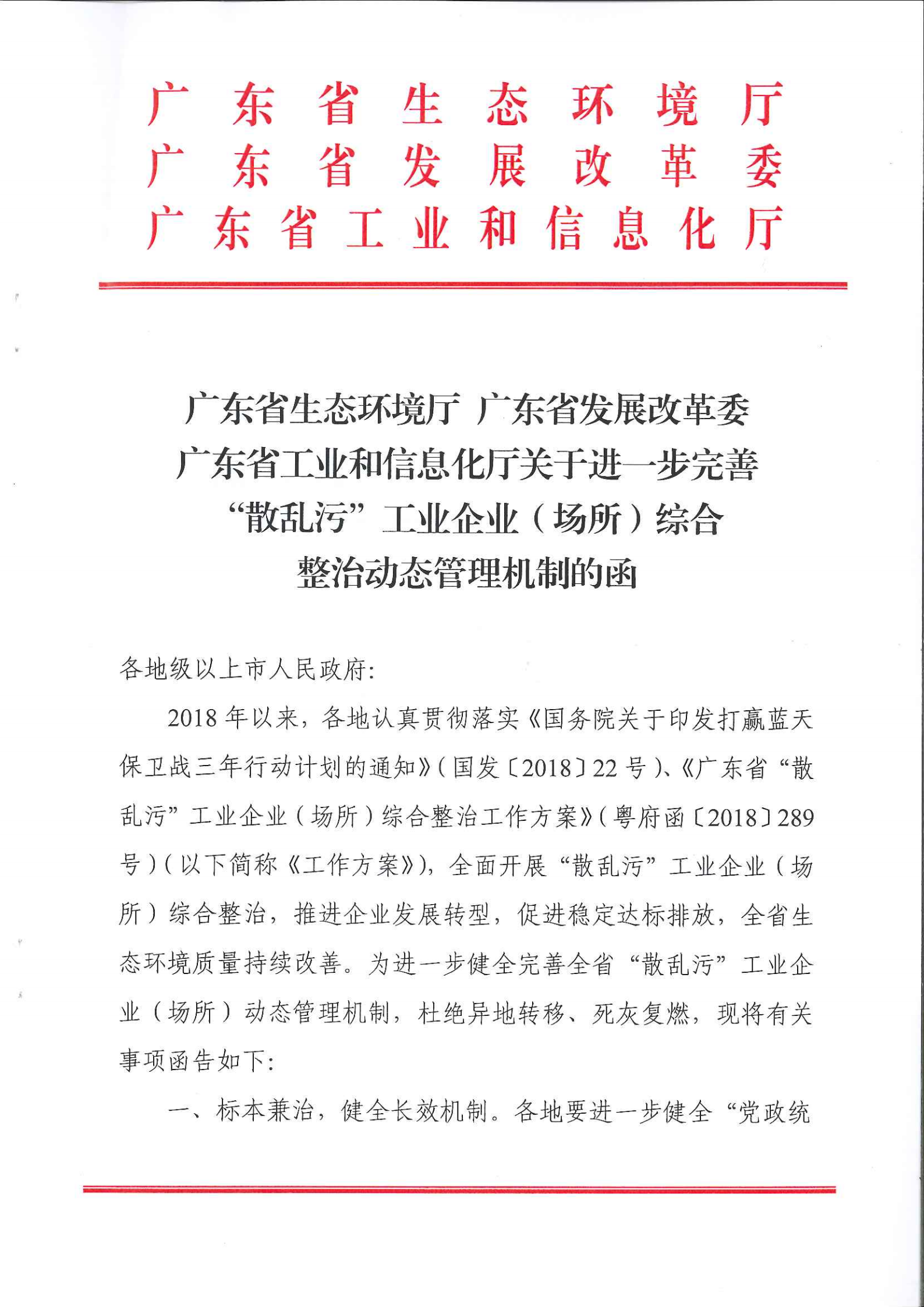 广东省生态环境厅
广东省发展改革委
广东省工业和信息化厅

广东省生态环境厅 广东省发展改革委 广东省工业和信息化厅关于进一步完善“散乱污”工业企业（场所）综合整治动态管理机制的函

各地级以上市人民政府:

2018年以来，各地认真贯彻落实《国务院关于印发打赢蓝天保卫战三年行动计划的通知》(国发〔2018〕22号)、《广东省“散乱污”工业企业（场所）综合整治工作方案》(粤府函〔2018〕289号）(以下简称《工作方案》)，全面开展“散乱污”工业企业（场所）综合整治，推进企业发展转型，促进稳定达标排放，全省生态环境质量持续改善。为进一步健全完善全省“散乱污”工业企业（场所）动态管理机制，杜绝异地转移、死灰复燃，现将有关事项函告如下:

一、标本兼治，健全长效机制。各地要进一步健全“党政统